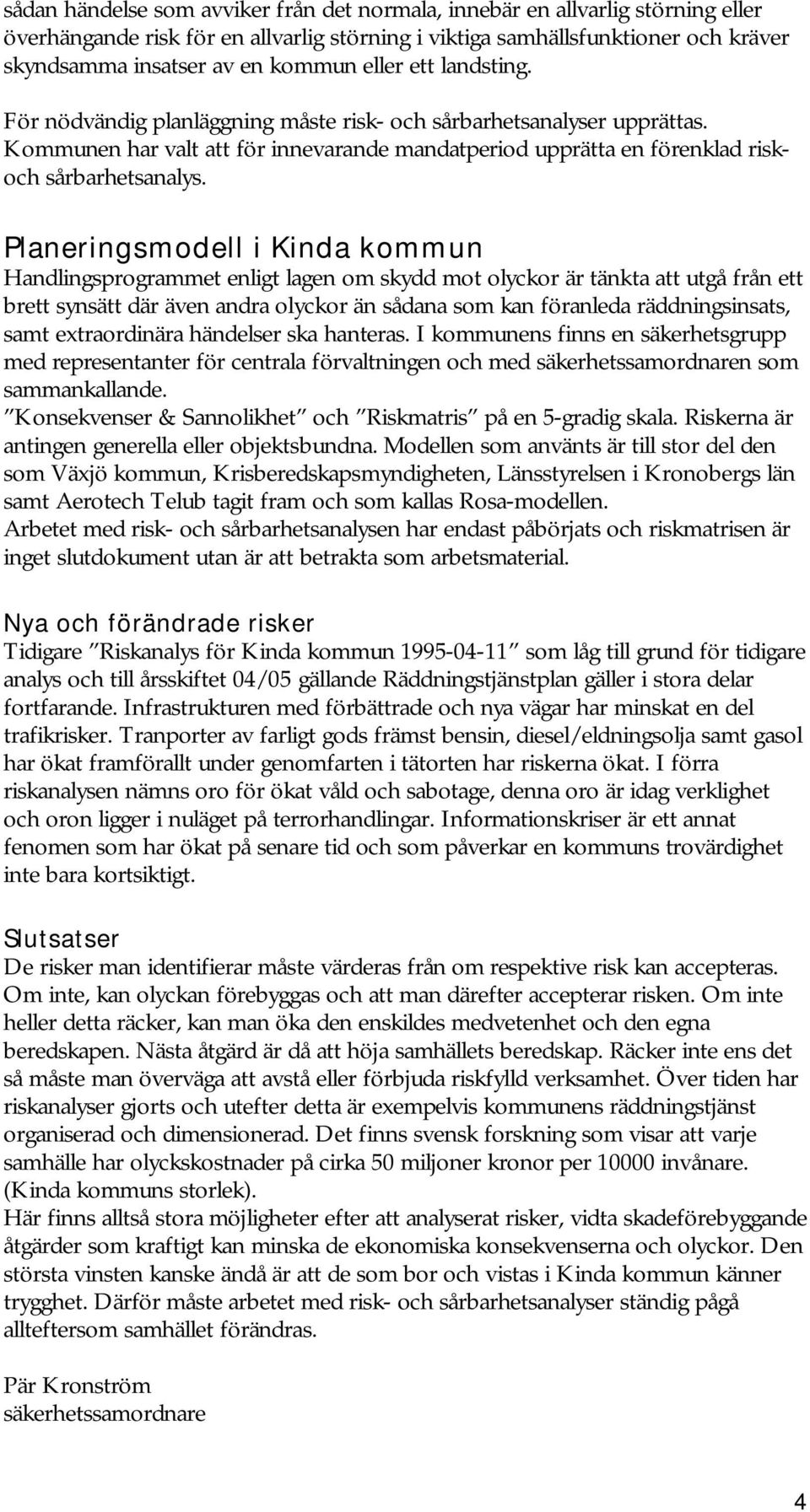 sådan händelse som avviker från det normala, innebär en allvarlig störning eller överhängande risk för en allvarlig störning i viktiga samhällsfunktioner och kräver skyndsamma insatser av en kommun eller ett landsting.

För nödvändig planläggning måste risk- och sårbarhetsanalyser upprättas. Kommunen har valt att för innevarande mandatperiod upprätta en förenklad risk- och sårbarhetsanalys.

Planeringsmodell i Kinda kommun
Handlingsprogrammet enligt lagen om skydd mot olyckor är tänkta att utgå från ett brett synsätt där även andra olyckor än sådana som kan föranleda räddningsinsats, samt extraordinära händelser ska hanteras. I kommunens finns en säkerhetsgrupp med representanter för centrala förvaltningen och med säkerhetssamordnaren som sammankallande.
"Konsekvenser & Sannolikhet" och "Riskmatris" på en 5-gradig skala. Riskerna är antingen generella eller objektsbundna. Modellen som använts är till stor del den som Växjö kommun, Krisberedskapsmyndigheten, Länsstyrelsen i Kronobergs län samt Aerotech Telub tagit fram och som kallas Rosa-modellen.
Arbetet med risk- och sårbarhetsanalysen har endast påbörjats och riskmatrisen är inget slutdokument utan är att betrakta som arbetsmaterial.

Nya och förändrade risker
Tidigare "Riskanalys för Kinda kommun 1995-04-11" som låg till grund för tidigare analys och till årsskiftet 04/05 gällande Räddningstjänstplan gäller i stora delar fortfarande. Infrastrukturen med förbättrade och nya vägar har minskat en del trafikrisker. Tranporter av farligt gods främst bensin, diesel/eldningsolja samt gasol har ökat framförallt under genomfarten i tätorten har riskerna ökat. I förra riskanalysen nämns oro för ökat våld och sabotage, denna oro är idag verklighet och oron ligger i nuläget på terrorhandlingar. Informationskriser är ett annat fenomen som har ökat på senare tid och som påverkar en kommuns trovärdighet inte bara kortsiktigt.

Slutsatser
De risker man identifierar måste värderas från om respektive risk kan accepteras. Om inte, kan olyckan förebyggas och att man därefter accepterar risken. Om inte heller detta räcker, kan man öka den enskildes medvetenhet och den egna beredskapen. Nästa åtgärd är då att höja samhällets beredskap. Räcker inte ens det så måste man överväga att avstå eller förbjuda riskfylld verksamhet. Över tiden har riskanalyser gjorts och utefter detta är exempelvis kommunens räddningstjänst organiserad och dimensionerad. Det finns svensk forskning som visar att varje samhälle har olyckskostnader på cirka 50 miljoner kronor per 10000 invånare. (Kinda kommuns storlek).
Här finns alltså stora möjligheter efter att analyserat risker, vidta skadeförebyggande åtgärder som kraftigt kan minska de ekonomiska konsekvenserna och olyckor. Den största vinsten kanske ändå är att de som bor och vistas i Kinda kommun känner trygghet. Därför måste arbetet med risk- och sårbarhetsanalyser ständig pågå allteftersom samhället förändras.

Pär Kronström
säkerhetssamordnare

4